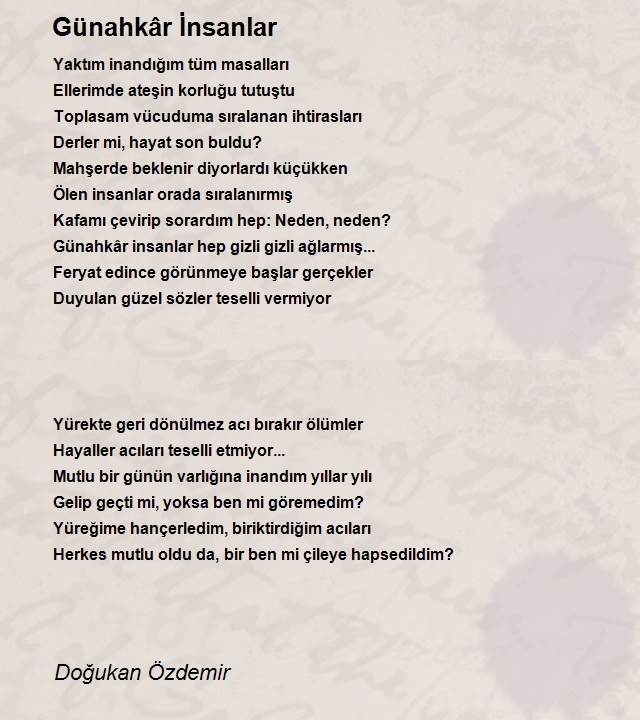 Günahkâr İnsanlar

Yaktım inandığım tüm masalları
Ellerimde ateşin korluğu tutuştu
Toplasam vücuduma sıralanan ihtirasları
Derler mi, hayat son buldu?
Mahşerde beklenir diyorlardı küçükken
Ölen insanlar orada sıralanırmış
Kafamı çevirip sorardım hep: Neden, neden?
Günahkâr insanlar hep gizli gizli ağlarmış...
Feryat edince görünmeye başlar gerçekler
Duyulan güzel sözler teselli vermiyor

Yürekte geri dönülmez acı bırakır ölümler
Hayaller acıları teselli etmiyor...
Mutlu bir günün varlığına inandım yıllar yılı
Gelip geçti mi, yoksa ben mi göremedim?
Yüreğime hançerledim, biriktirdiğim acıları
Herkes mutlu oldu da, bir ben mi çileye hapsedildim?

Doğukan Özdemir